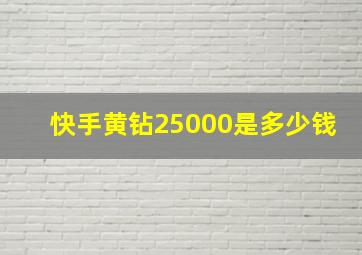 快手黄钻25000是多少钱